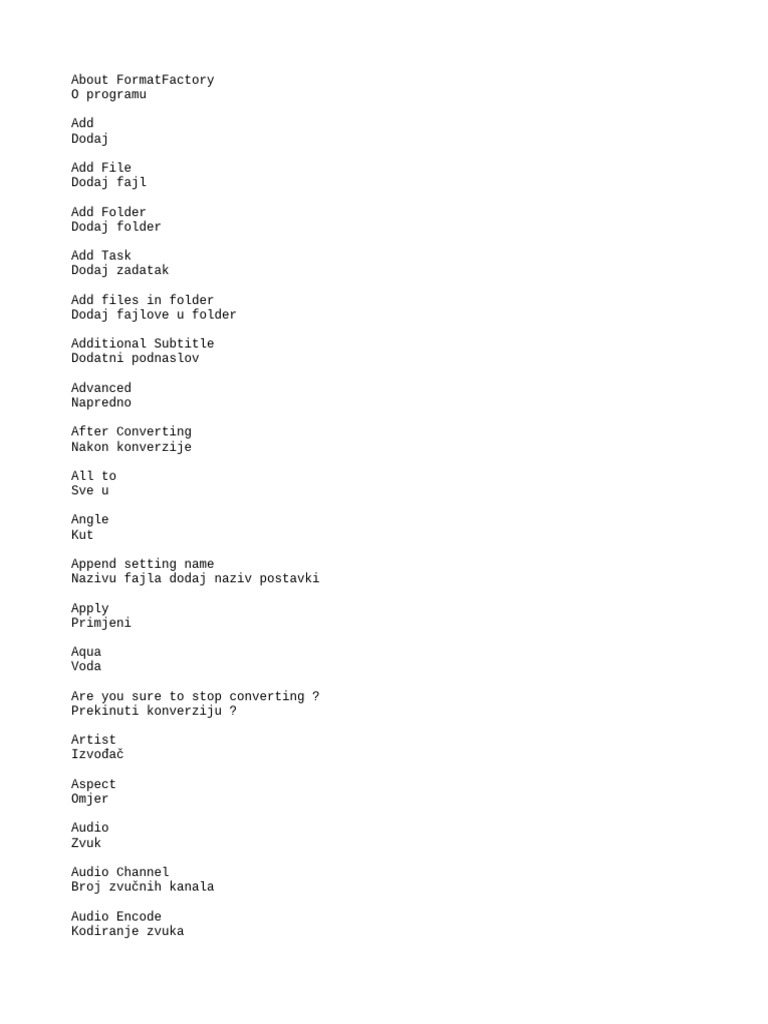 About FormatFactory
O programu

Add
Dodaj

Add File
Dodaj fajl

Add Folder
Dodaj folder

Add Task
Dodaj zadatak

Add files in folder
Dodaj fajlove u folder

Additional Subtitle
Dodatni podnaslov

Advanced
Napredno

After Converting
Nakon konverzije

All to
Sve u

Angle
Kut

Append setting name
Nazivu fajla dodaj naziv postavki

Apply
Primjeni

Aqua
Voda

Are you sure to stop converting ?
Prekinuti konverziju ?

Artist
Izvođač

Aspect
Omjer

Audio
Zvuk

Audio Channel
Broj zvučnih kanala

Audio Encode
Kodiranje zvuka